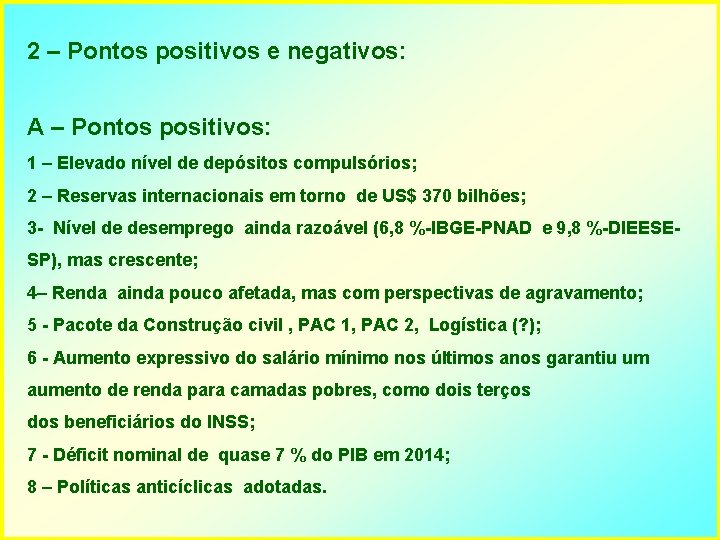 2 – Pontos positivos e negativos:

A – Pontos positivos:

1 – Elevado nível de depósitos compulsórios;

2 – Reservas internacionais em torno de US$ 370 bilhões;

3- Nível de desemprego ainda razoável (6,8 %-IBGE-PNAD e 9,8 %-DIEESE-SP), mas crescente;

4– Renda ainda pouco afetada, mas com perspectivas de agravamento;

5 - Pacote da Construção civil , PAC 1, PAC 2, Logística (?);

6 - Aumento expressivo do salário mínimo nos últimos anos garantiu um aumento de renda para camadas pobres, como dois terços dos beneficiários do INSS;

7 - Déficit nominal de quase 7 % do PIB em 2014;

8 – Políticas anticíclicas adotadas.